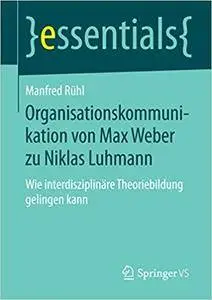 }essentials{

Manfred Rühl

Organisationskommunikation von Max Weber zu Niklas Luhmann

Wie interdisziplinäre Theoriebildung gelingen kann

Springer VS